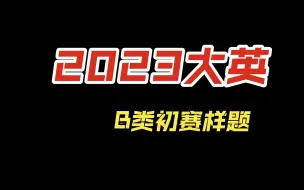 2023大英

B类初赛样题